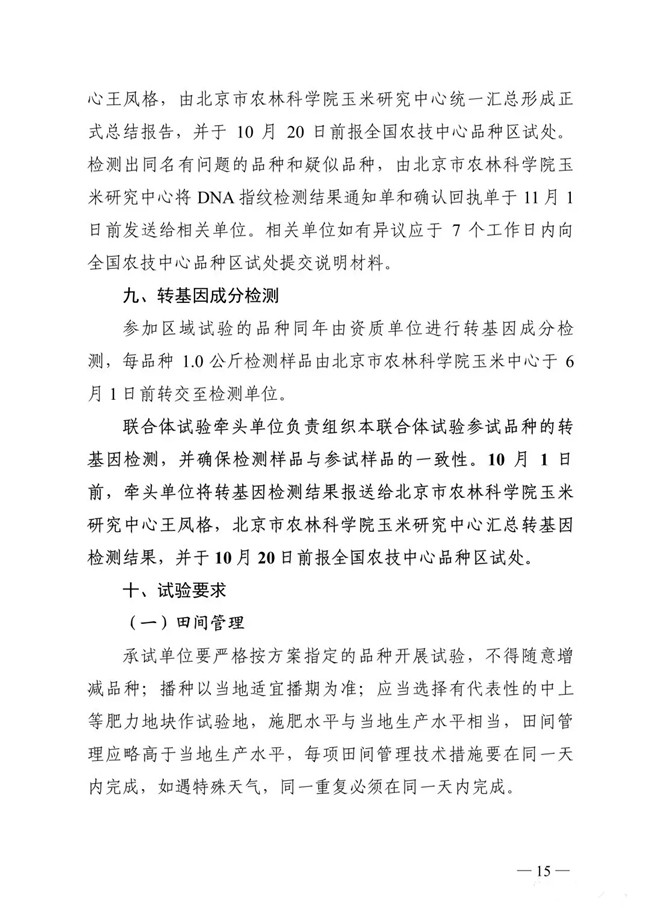 心王凤格，由北京市农林科学院玉米研究中心统一汇总形成正式总结报告，并于 10 月 20 日前报全国农技中心品种区试处。检测出同名有问题的品种和疑似品种，由北京市农林科学院玉米研究中心将 DNA 指纹检测结果通知单和确认回执单于 11 月 1 日前发送给相关单位。相关单位如有异议应于 7 个工作日内向全国农技中心品种区试处提交说明材料。

九、转基因成分检测

参加区域试验的品种同年由资质单位进行转基因成分检测，每品种 1.0 公斤检测样品由北京市农林科学院玉米中心于 6 月 1 日前转交至检测单位。

联合体试验牵头单位负责组织本联合体试验参试品种的转基因检测，并确保检测样品与参试样品的一致性。10 月 1 日前，牵头单位将转基因检测结果报送给北京市农林科学院玉米研究中心王凤格，北京市农林科学院玉米研究中心汇总转基因检测结果，并于 10 月 20 日前报全国农技中心品种区试处。

十、试验要求

（一）田间管理

承试单位要严格按方案指定的品种开展试验，不得随意增减品种；播种以当地适宜播期为准；应当选择有代表性的中上等肥力地块作试验地，施肥水平与当地生产水平相当，田间管理应略高于当地生产水平，每项田间管理技术措施要在同一天内完成，如遇特殊天气，同一重复必须在同一天内完成。

— 15 —